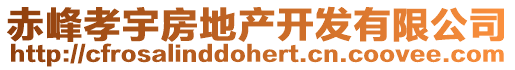 赤峰孝宇房地产开发有限公司
http://cfrosalinddohert.cn.coovee.com